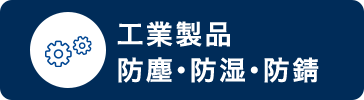 工業製品
防塵・防湿・防錆